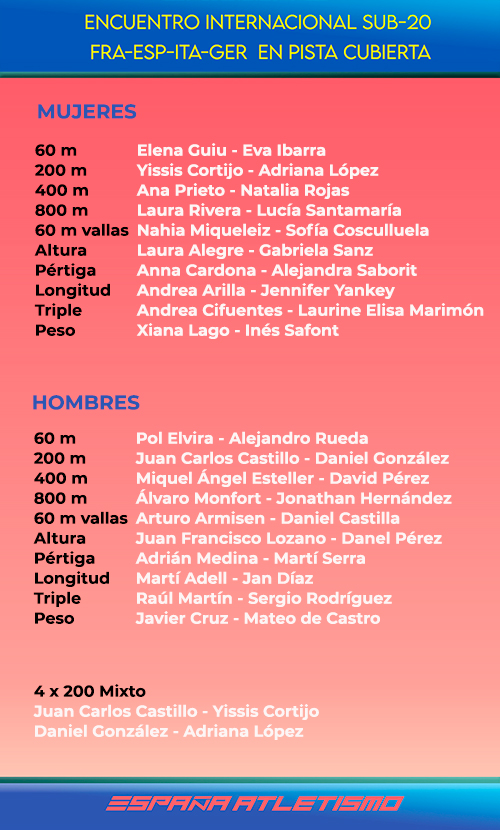 ENCUENTRO INTERNACIONAL SUB-20
FRA-ESP-ITA-GER EN PISTA CUBIERTA

MUJERES

| | |
|---|---|
| 60 m | Elena Guiu - Eva Ibarra |
| 200 m | Yissis Cortijo - Adriana López |
| 400 m | Ana Prieto - Natalia Rojas |
| 800 m | Laura Rivera - Lucía Santamaría |
| 60 m vallas | Nahia Miqueleiz - Sofía Cosculluela |
| Altura | Laura Alegre - Gabriela Sanz |
| Pértiga | Anna Cardona - Alejandra Saborit |
| Longitud | Andrea Arilla - Jennifer Yankey |
| Triple | Andrea Cifuentes - Laurine Elisa Marimón |
| Peso | Xiana Lago - Inés Safont |

HOMBRES

| | |
|---|---|
| 60 m | Pol Elvira - Alejandro Rueda |
| 200 m | Juan Carlos Castillo - Daniel González |
| 400 m | Miquel Ángel Esteller - David Pérez |
| 800 m | Álvaro Monfort - Jonathan Hernández |
| 60 m vallas | Arturo Armisen - Daniel Castilla |
| Altura | Juan Francisco Lozano - Danel Pérez |
| Pértiga | Adrián Medina - Martí Serra |
| Longitud | Martí Adell - Jan Díaz |
| Triple | Raúl Martín - Sergio Rodríguez |
| Peso | Javier Cruz - Mateo de Castro |

4 x 200 Mixto
Juan Carlos Castillo - Yissis Cortijo
Daniel González - Adriana López

ESPAÑA ATLETISMO